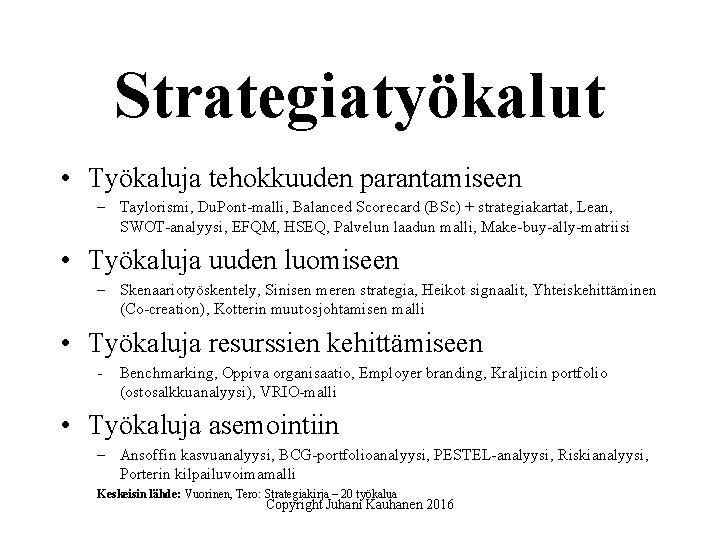 Strategiatyökalut

• Työkaluja tehokkuuden parantamiseen
– Taylorismi, DuPont-malli, Balanced Scorecard (BSc) + strategiakartat, Lean, SWOT-analyysi, EFQM, HSEQ, Palvelun laadun malli, Make-buy-ally-matriisi

• Työkaluja uuden luomiseen
– Skenaariotyöskentely, Sinisen meren strategia, Heikot signaalit, Yhteiskehittäminen (Co-creation), Kotterin muutosjohtamisen malli

• Työkaluja resurssien kehittämiseen
- Benchmarking, Oppiva organisaatio, Employer branding, Kraljicin portfolio (ostosalkkuanalyysi), VRIO-malli

• Työkaluja asemointiin
– Ansoffin kasvuanalyysi, BCG-portfolioanalyysi, PESTEL-analyysi, Riskianalyysi, Porterin kilpailuvoimamalli

Keskeisin lähde: Vuorinen, Tero: Strategiakirja – 20 työkalua
Copyright Juhani Kauhanen 2016